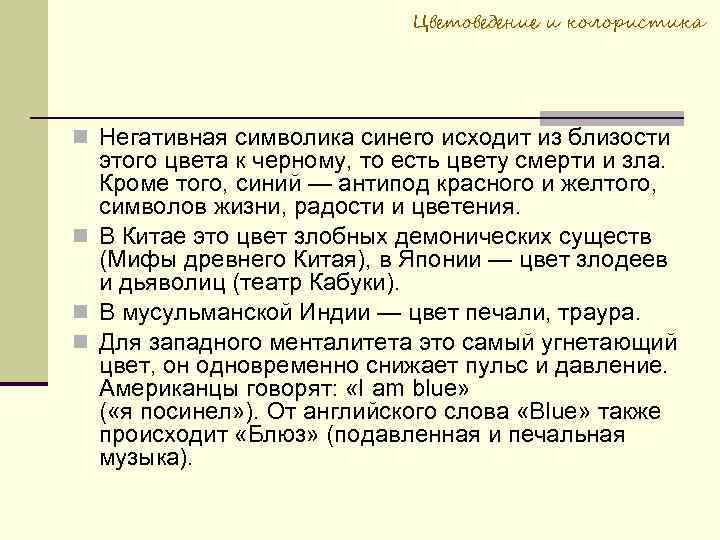 Цветоведение и колористика

Негативная символика синего исходит из близости этого цвета к черному, то есть цвету смерти и зла. Кроме того, синий — антипод красного и желтого, символов жизни, радости и цветения.

В Китае это цвет злобных демонических существ (Мифы древнего Китая), в Японии — цвет злодеев и дьяволиц (театр Кабуки).

В мусульманской Индии — цвет печали, траура.

Для западного менталитета это самый угнетающий цвет, он одновременно снижает пульс и давление. Американцы говорят: «I am blue» («я посинел»). От английского слова «Blue» также происходит «Блюз» (подавленная и печальная музыка).